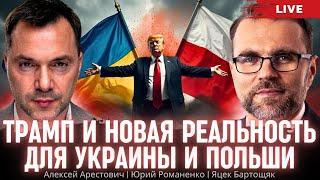 LIVE

ТРАМП И НОВАЯ РЕАЛЬНОСТЬ ДЛЯ УКРАИНЫ И ПОЛЬШИ

Алексей Арестович | Юрий Романенко | Яцек Бартощяк